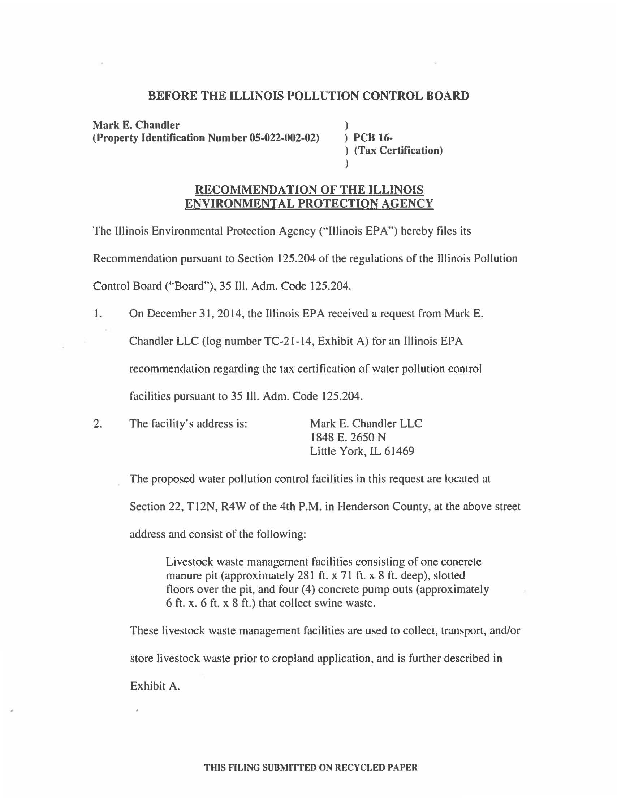 BEFORE THE ILLINOIS POLLUTION CONTROL BOARD

Mark E. Chandler
(Property Identification Number 05-022-002-02)

)
) PCB 16-
) (Tax Certification)
)

RECOMMENDATION OF THE ILLINOIS ENVIRONMENTAL PROTECTION AGENCY

The Illinois Environmental Protection Agency ("Illinois EPA") hereby files its Recommendation pursuant to Section 125.204 of the regulations of the Illinois Pollution Control Board ("Board"), 35 Ill. Adm. Code 125.204.

1. On December 31, 2014, the Illinois EPA received a request from Mark E. Chandler LLC (log number TC-21-14, Exhibit A) for an Illinois EPA recommendation regarding the tax certification of water pollution control facilities pursuant to 35 Ill. Adm. Code 125.204.

2. The facility's address is:

Mark E. Chandler LLC
1848 E. 2650 N
Little York, IL 61469

The proposed water pollution control facilities in this request are located at Section 22, T12N, R4W of the 4th P.M. in Henderson County, at the above street address and consist of the following:

Livestock waste management facilities consisting of one concrete manure pit (approximately 281 ft. x 71 ft. x 8 ft. deep), slotted floors over the pit, and four (4) concrete pump outs (approximately 6 ft. x. 6 ft. x 8 ft.) that collect swine waste.

These livestock waste management facilities are used to collect, transport, and/or store livestock waste prior to cropland application, and is further described in Exhibit A.

THIS FILING SUBMITTED ON RECYCLED PAPER